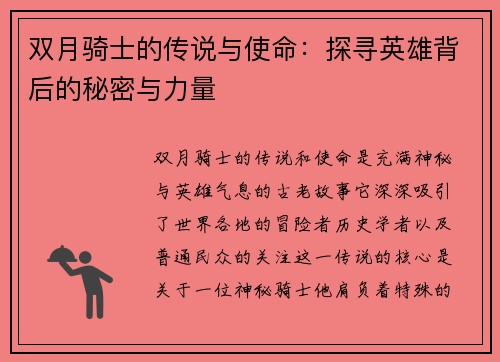 双月骑士的传说与使命：探寻英雄背后的秘密与力量

双月骑士的传说和使命是充满神秘与英雄气息的古老故事它深深吸引了世界各地的冒险者历史学者以及普通民众的关注这一传说的核心是关于一位神秘骑士他肩负着特殊的